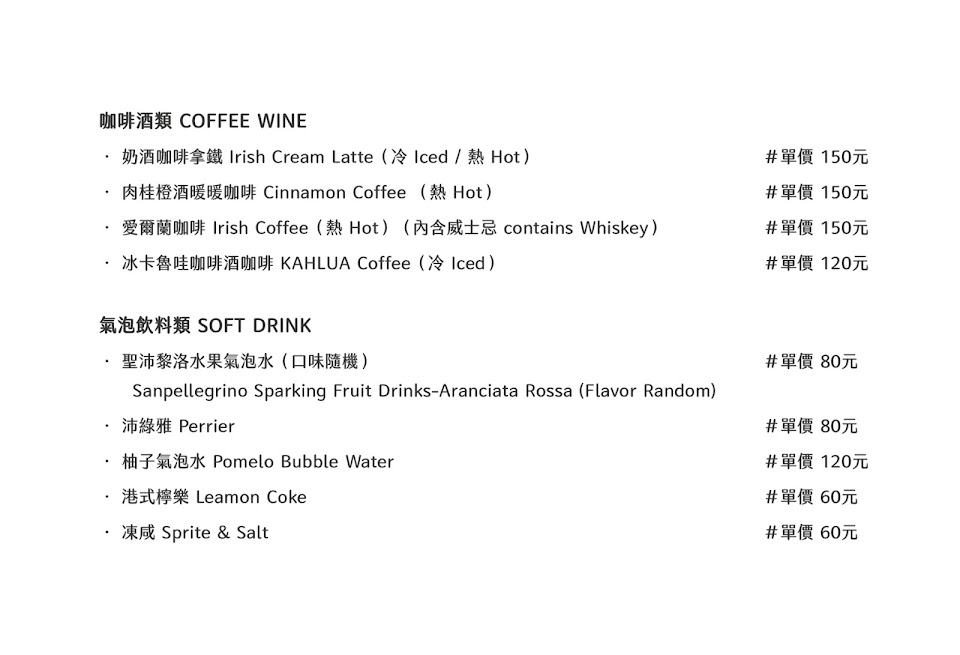 咖啡酒類 COFFEE WINE

· 奶酒咖啡拿鐵 Irish Cream Latte（冷 Iced / 熱 Hot） #單價 150元

· 肉桂橙酒暖暖咖啡 Cinnamon Coffee （熱 Hot） #單價 150元

· 愛爾蘭咖啡 Irish Coffee（熱 Hot）（內含威士忌 contains Whiskey） #單價 150元

· 冰卡魯哇咖啡酒咖啡 KAHLUA Coffee（冷 Iced） #單價 120元

氣泡飲料類 SOFT DRINK

· 聖沛黎洛水果氣泡水（口味隨機） #單價 80元
Sanpellegrino Sparking Fruit Drinks-Aranciata Rossa (Flavor Random)

· 沛綠雅 Perrier #單價 80元

· 柚子氣泡水 Pomelo Bubble Water #單價 120元

· 港式檸樂 Leamon Coke #單價 60元

· 凍咸 Sprite & Salt #單價 60元